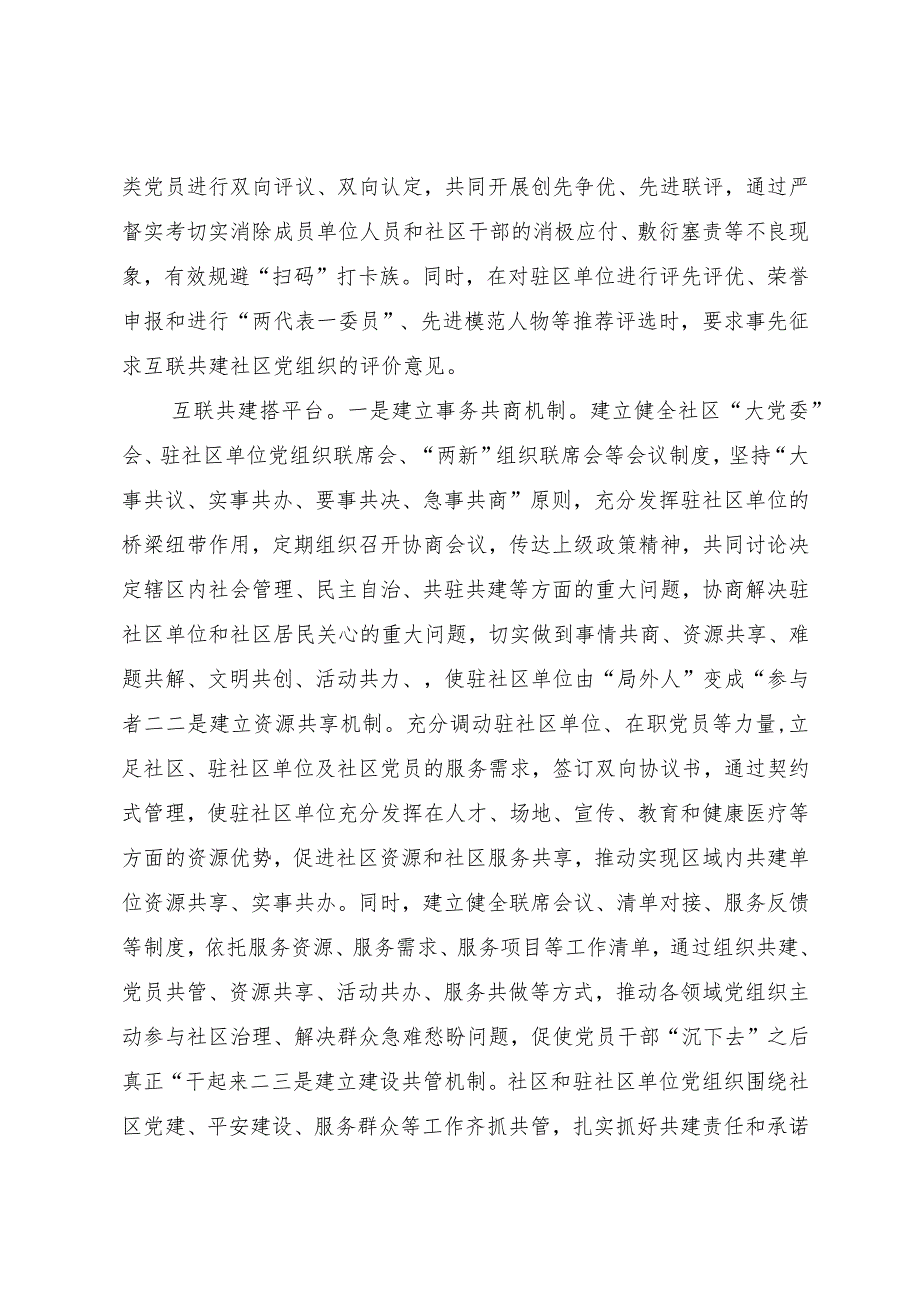 类党员进行双向评议、双向认定，共同开展创先争优、先进联评，通过严督实考切实消除成员单位人员和社区干部的消极应付、敷衍塞责等不良现象，有效规避“扫码”打卡族。同时，在对驻区单位进行评先评优、荣誉申报和进行“两代表一委员”、先进模范人物等推荐评选时，要求事先征求互联共建社区党组织的评价意见。

互联共建搭平台。一是建立事务共商机制。建立健全社区“大党委”会、驻社区单位党组织联席会、“两新”组织联席会等会议制度，坚持“大事共议、实事共办、要事共决、急事共商”原则，充分发挥驻社区单位的桥梁纽带作用，定期组织召开协商会议，传达上级政策精神，共同讨论决定辖区内社会管理、民主自治、共驻共建等方面的重大问题，协商解决驻社区单位和社区居民关心的重大问题，切实做到事情共商、资源共享、难题共解、文明共创、活动共力、，使驻社区单位由“局外人”变成“参与者二二是建立资源共享机制。充分调动驻社区单位、在职党员等力量,立足社区、驻社区单位及社区党员的服务需求，签订双向协议书，通过契约式管理，使驻社区单位充分发挥在人才、场地、宣传、教育和健康医疗等方面的资源优势，促进社区资源和社区服务共享，推动实现区域内共建单位资源共享、实事共办。同时，建立健全联席会议、清单对接、服务反馈等制度，依托服务资源、服务需求、服务项目等工作清单，通过组织共建、党员共管、资源共享、活动共办、服务共做等方式，推动各领域党组织主动参与社区治理、解决群众急难愁盼问题，促使党员干部“沉下去”之后真正“干起来二三是建立建设共管机制。社区和驻社区单位党组织围绕社区党建、平安建设、服务群众等工作齐抓共管，扎实抓好共建责任和承诺